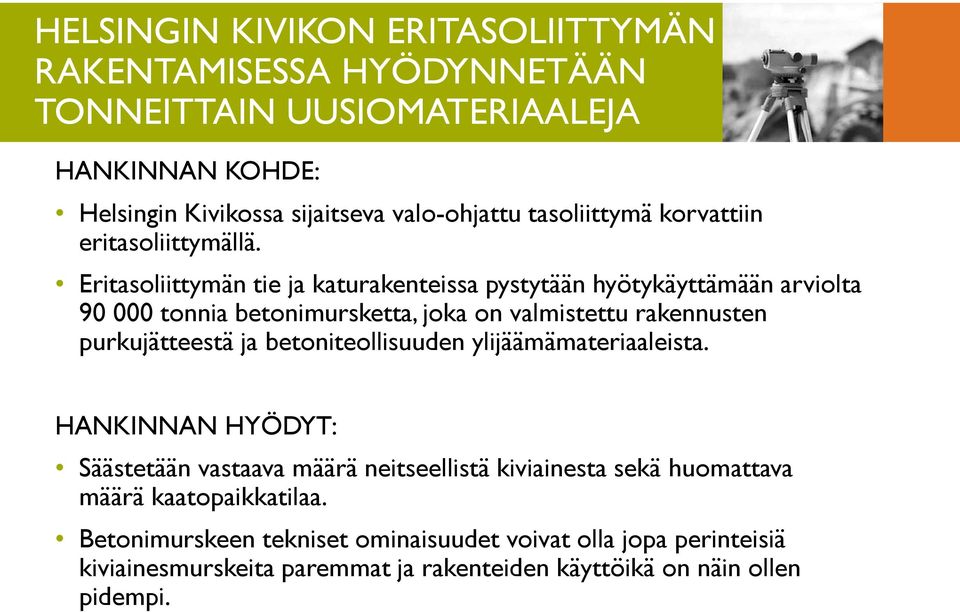 HELSINGIN KIVIKON ERITASOLIITTYMÄN RAKENTAMISESSA HYÖDYNNETÄÄN TONNEITTAIN UUSIOMATERIAALEJA

HANKINNAN KOHDE:

• Helsingin Kivikossa sijaitseva valo-ohjattu tasoliittymä korvattiin eritasoliittymällä.

• Eritasoliittymän tie ja katurakenteissa pystytään hyötykäyttämään arviolta 90 000 tonnia betonimursketta, joka on valmistettu rakennusten purkujätteestä ja betoniteollisuuden ylijäämämateriaaleista.

HANKINNAN HYÖDYT:

• Säästetään vastaava määrä neitseellistä kiviainesta sekä huomattava määrä kaatopaikkatilaa.

• Betonimurskeen tekniset ominaisuudet voivat olla jopa perinteisiä kiviainesmurskeita paremmat ja rakenteiden käyttöikä on näin ollen pidempi.